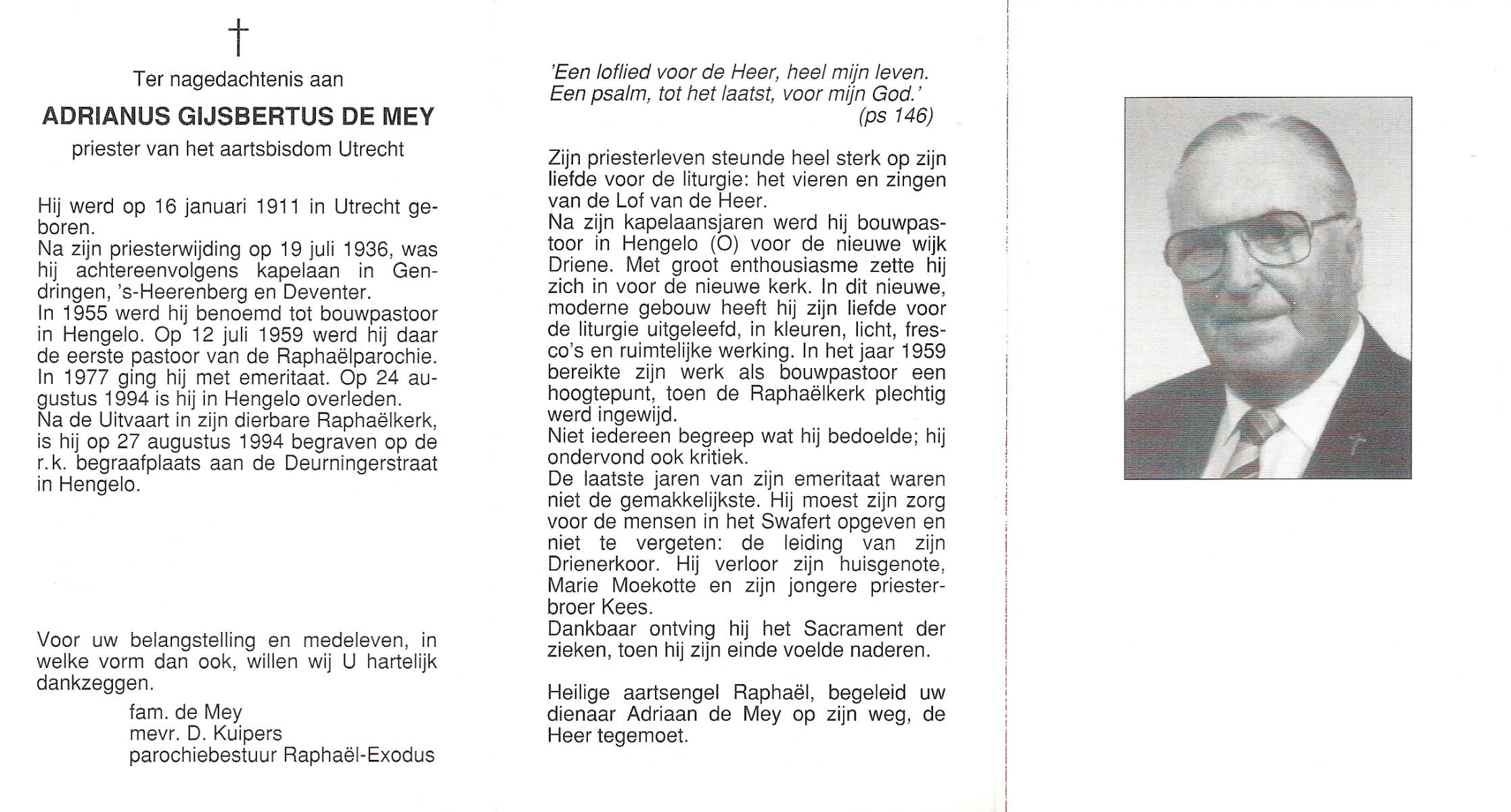 †

Ter nagedachtenis aan

ADRIANUS GIJSBERTUS DE MEY

priester van het aartsbisdom Utrecht

Hij werd op 16 januari 1911 in Utrecht geboren.
Na zijn priesterwijding op 19 juli 1936, was hij achtereenvolgens kapelaan in Gendringen, 's-Heerenberg en Deventer.
In 1955 werd hij benoemd tot bouwpastoor in Hengelo. Op 12 juli 1959 werd hij daar de eerste pastoor van de Raphaëlparochie.
In 1977 ging hij met emeritaat. Op 24 augustus 1994 is hij in Hengelo overleden.
Na de Uitvaart in zijn dierbare Raphaëlkerk, is hij op 27 augustus 1994 begraven op de r.k. begraafplaats aan de Deurningerstraat in Hengelo.

Voor uw belangstelling en medeleven, in welke vorm dan ook, willen wij U hartelijk dankzeggen.

fam. de Mey
mevr. D. Kuipers
parochiebestuur Raphaël-Exodus

'Een loflied voor de Heer, heel mijn leven.
Een psalm, tot het laatst, voor mijn God.'
(ps 146)

Zijn priesterleven steunde heel sterk op zijn liefde voor de liturgie: het vieren en zingen van de Lof van de Heer.
Na zijn kapelaansjaren werd hij bouwpastoor in Hengelo (O) voor de nieuwe wijk Driene. Met groot enthousiasme zette hij zich in voor de nieuwe kerk. In dit nieuwe, moderne gebouw heeft hij zijn liefde voor de liturgie uitgeleefd, in kleuren, licht, fresco's en ruimtelijke werking. In het jaar 1959 bereikte zijn werk als bouwpastoor een hoogtepunt, toen de Raphaëlkerk plechtig werd ingewijd.
Niet iedereen begreep wat hij bedoelde; hij ondervond ook kritiek.
De laatste jaren van zijn emeritaat waren niet de gemakkelijkste. Hij moest zijn zorg voor de mensen in het Swafert opgeven en niet te vergeten: de leiding van zijn Drienerkoor. Hij verloor zijn huisgenote, Marie Moekotte en zijn jongere priesterbroer Kees.
Dankbaar ontving hij het Sacrament der zieken, toen hij zijn einde voelde naderen.

Heilige aartsengel Raphaël, begeleid uw dienaar Adriaan de Mey op zijn weg, de Heer tegemoet.